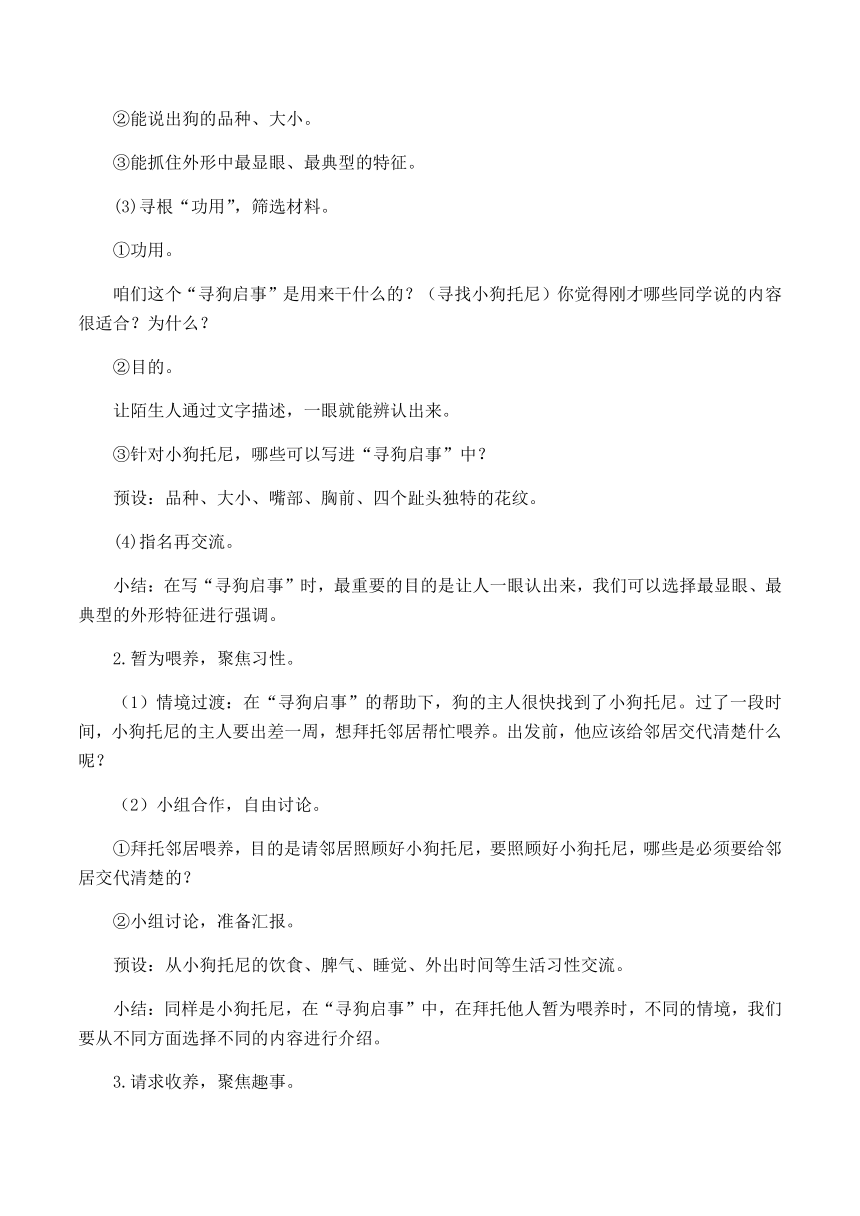 ②能说出狗的品种、大小。

③能抓住外形中最显眼、最典型的特征。

(3)寻根“功用”，筛选材料。

①功用。

咱们这个“寻狗启事”是用来干什么的？（寻找小狗托尼）你觉得刚才哪些同学说的内容很适合？为什么？

②目的。

让陌生人通过文字描述，一眼就能辨认出来。

③针对小狗托尼，哪些可以写进“寻狗启事”中？

预设：品种、大小、嘴部、胸前、四个趾头独特的花纹。

(4)指名再交流。

小结：在写“寻狗启事”时，最重要的目的是让人一眼认出来，我们可以选择最显眼、最典型的外形特征进行强调。

2.暂为喂养，聚焦习性。

（1）情境过渡：在“寻狗启事”的帮助下，狗的主人很快找到了小狗托尼。过了一段时间，小狗托尼的主人要出差一周，想拜托邻居帮忙喂养。出发前，他应该给邻居交代清楚什么呢？

（2）小组合作，自由讨论。

①拜托邻居喂养，目的是请邻居照顾好小狗托尼，要照顾好小狗托尼，哪些是必须要给邻居交代清楚的？

②小组讨论，准备汇报。

预设：从小狗托尼的饮食、脾气、睡觉、外出时间等生活习性交流。

小结：同样是小狗托尼，在“寻狗启事”中，在拜托他人暂为喂养时，不同的情境，我们要从不同方面选择不同的内容进行介绍。

3.请求收养，聚焦趣事。